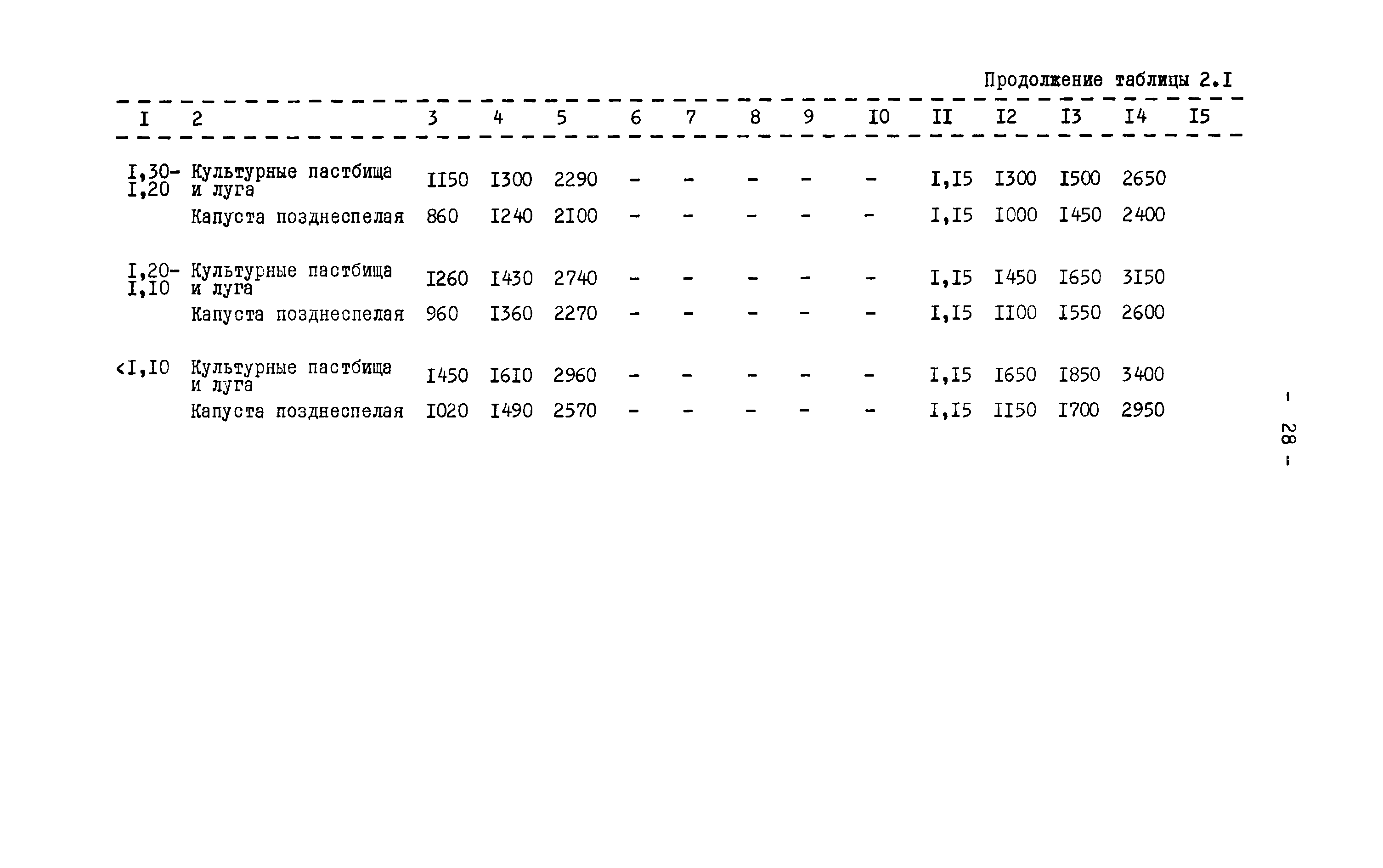 Продолжение таблицы 2.I

| I | 2 | 3 | 4 | 5 | 6 | 7 | 8 | 9 | I0 | II | I2 | I3 | I4 | I5 |
|---|---|---|---|---|---|---|---|---|---|---|---|---|---|---|
| I,30-I,20 | Культурные пастбища и луга | II50 | I300 | 2290 | - | - | - | - | - | I,I5 | I300 | I500 | 2650 | |
| | Капуста позднеспелая | 860 | I240 | 2I00 | - | - | - | - | - | I,I5 | I000 | I450 | 2400 | |
| I,20-I,I0 | Культурные пастбища и луга | I260 | I430 | 2740 | - | - | - | - | - | I,I5 | I450 | I650 | 3I50 | |
| | Капуста позднеспелая | 960 | I360 | 2270 | - | - | - | - | - | I,I5 | II00 | I550 | 2600 | |
| <I,I0 | Культурные пастбища и луга | I450 | I6I0 | 2960 | - | - | - | - | - | I,I5 | I650 | I850 | 3400 | |
| | Капуста позднеспелая | I020 | I490 | 2570 | - | - | - | - | - | I,I5 | II50 | I700 | 2950 | |

- 28 -